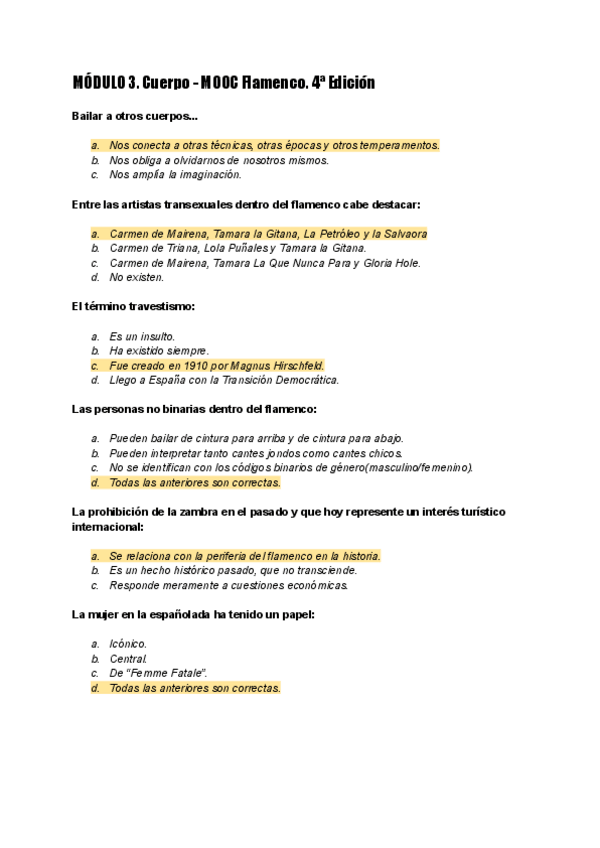 MÓDULO 3. Cuerpo - MOOC Flamenco. 4ª Edición

Bailar a otros cuerpos...

a. Nos conecta a otras técnicas, otras épocas y otros temperamentos.
b. Nos obliga a olvidarnos de nosotros mismos.
c. Nos amplía la imaginación.

Entre las artistas transexuales dentro del flamenco cabe destacar:

a. Carmen de Mairena, Tamara la Gitana, La Petróleo y la Salvaora
b. Carmen de Triana, Lola Puñales y Tamara la Gitana.
c. Carmen de Mairena, Tamara La Que Nunca Para y Gloria Hole.
d. No existen.

El término travestismo:

a. Es un insulto.
b. Ha existido siempre.
c. Fue creado en 1910 por Magnus Hirschfeld.
d. Llego a España con la Transición Democrática.

Las personas no binarias dentro del flamenco:

a. Pueden bailar de cintura para arriba y de cintura para abajo.
b. Pueden interpretar tanto cantes jondos como cantes chicos.
c. No se identifican con los códigos binarios de género(masculino/femenino).
d. Todas las anteriores son correctas.

La prohibición de la zambra en el pasado y que hoy represente un interés turístico internacional:

a. Se relaciona con la periferia del flamenco en la historia.
b. Es un hecho histórico pasado, que no transciende.
c. Responde meramente a cuestiones económicas.

La mujer en la españolada ha tenido un papel:

a. Icónico.
b. Central.
c. De "Femme Fatale".
d. Todas las anteriores son correctas.